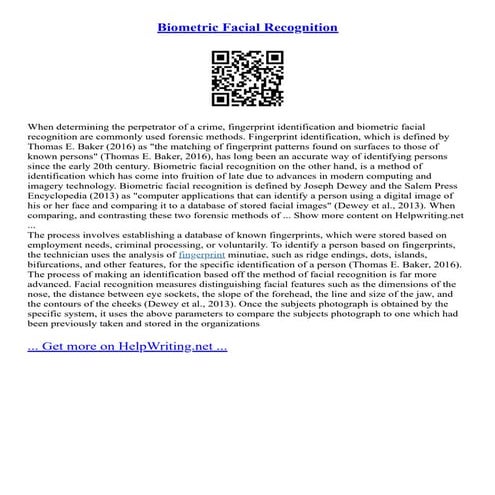 Biometric Facial Recognition

When determining the perpetrator of a crime, fingerprint identification and biometric facial recognition are commonly used forensic methods. Fingerprint identification, which is defined by Thomas E. Baker (2016) as "the matching of fingerprint patterns found on surfaces to those of known persons" (Thomas E. Baker, 2016), has long been an accurate way of identifying persons since the early 20th century. Biometric facial recognition on the other hand, is a method of identification which has come into fruition of late due to advances in modern computing and imagery technology. Biometric facial recognition is defined by Joseph Dewey and the Salem Press Encyclopedia (2013) as "computer applications that can identify a person using a digital image of his or her face and comparing it to a database of stored facial images" (Dewey et al., 2013). When comparing, and contrasting these two forensic methods of ... Show more content on Helpwriting.net ...

The process involves establishing a database of known fingerprints, which were stored based on employment needs, criminal processing, or voluntarily. To identify a person based on fingerprints, the technician uses the analysis of fingerprint minutiae, such as ridge endings, dots, islands, bifurcations, and other features, for the specific identification of a person (Thomas E. Baker, 2016). The process of making an identification based off the method of facial recognition is far more advanced. Facial recognition measures distinguishing facial features such as the dimensions of the nose, the distance between eye sockets, the slope of the forehead, the line and size of the jaw, and the contours of the cheeks (Dewey et al., 2013). Once the subjects photograph is obtained by the specific system, it uses the above parameters to compare the subjects photograph to one which had been previously taken and stored in the organizations

... Get more on HelpWriting.net ...